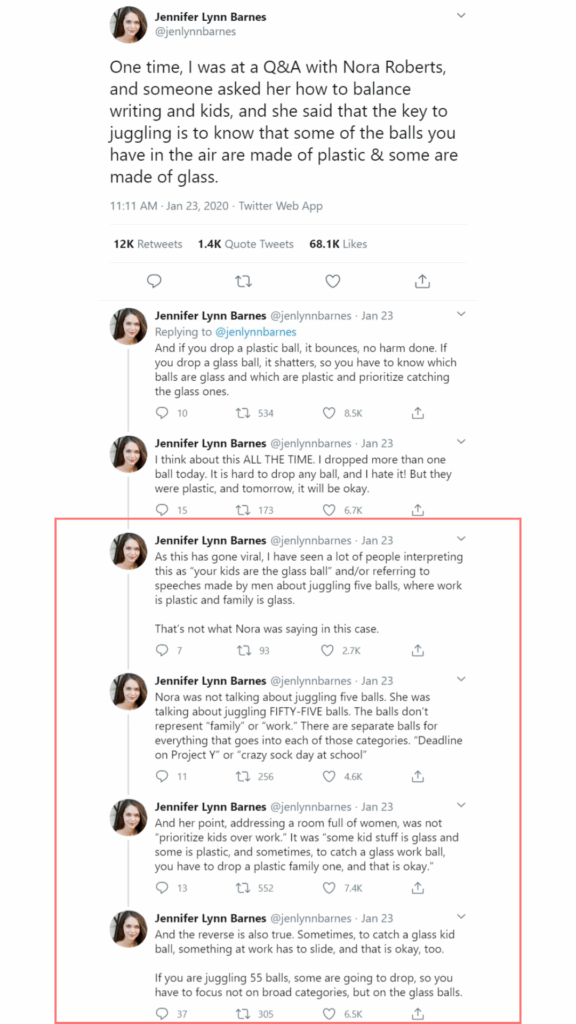 Jennifer Lynn Barnes
@jenlynnbarnes

One time, I was at a Q&A with Nora Roberts, and someone asked her how to balance writing and kids, and she said that the key to juggling is to know that some of the balls you have in the air are made of plastic & some are made of glass.

11:11 AM · Jan 23, 2020 · Twitter Web App

12K Retweets 1.4K Quote Tweets 68.1K Likes

Jennifer Lynn Barnes @jenlynnbarnes · Jan 23
Replying to @jenlynnbarnes
And if you drop a plastic ball, it bounces, no harm done. If you drop a glass ball, it shatters, so you have to know which balls are glass and which are plastic and prioritize catching the glass ones.

10 534 8.5K

Jennifer Lynn Barnes @jenlynnbarnes · Jan 23
I think about this ALL THE TIME. I dropped more than one ball today. It is hard to drop any ball, and I hate it! But they were plastic, and tomorrow, it will be okay.

15 173 6.7K

Jennifer Lynn Barnes @jenlynnbarnes · Jan 23
As this has gone viral, I have seen a lot of people interpreting this as "your kids are the glass ball" and/or referring to speeches made by men about juggling five balls, where work is plastic and family is glass.

That's not what Nora was saying in this case.

7 93 2.7K

Jennifer Lynn Barnes @jenlynnbarnes · Jan 23
Nora was not talking about juggling five balls. She was talking about juggling FIFTY-FIVE balls. The balls don't represent "family" or "work." There are separate balls for everything that goes into each of those categories. "Deadline on Project Y" or "crazy sock day at school"

11 256 4.6K

Jennifer Lynn Barnes @jenlynnbarnes · Jan 23
And her point, addressing a room full of women, was not "prioritize kids over work." It was "some kid stuff is glass and some is plastic, and sometimes, to catch a glass work ball, you have to drop a plastic family one, and that is okay."

13 552 7.4K

Jennifer Lynn Barnes @jenlynnbarnes · Jan 23
And the reverse is also true. Sometimes, to catch a glass kid ball, something at work has to slide, and that is okay, too.

If you are juggling 55 balls, some are going to drop, so you have to focus not on broad categories, but on the glass balls.

37 305 6.5K